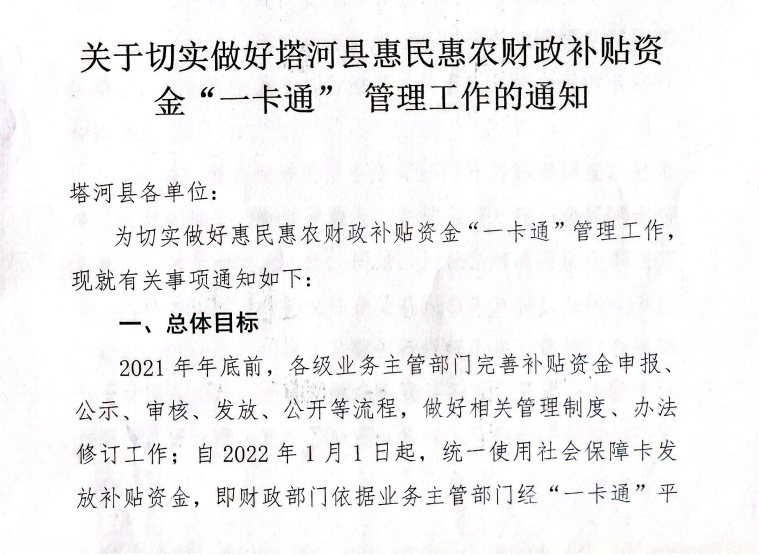 关于切实做好塔河县惠民惠农财政补贴资金“一卡通” 管理工作的通知

塔河县各单位：

为切实做好惠民惠农财政补贴资金“一卡通”管理工作，现就有关事项通知如下：

一、总体目标

2021 年年底前，各级业务主管部门完善补贴资金申报、公示、审核、发放、公开等流程，做好相关管理制度、办法修订工作；自 2022 年 1 月 1 日起，统一使用社会保障卡发放补贴资金，即财政部门依据业务主管部门经“一卡通”平